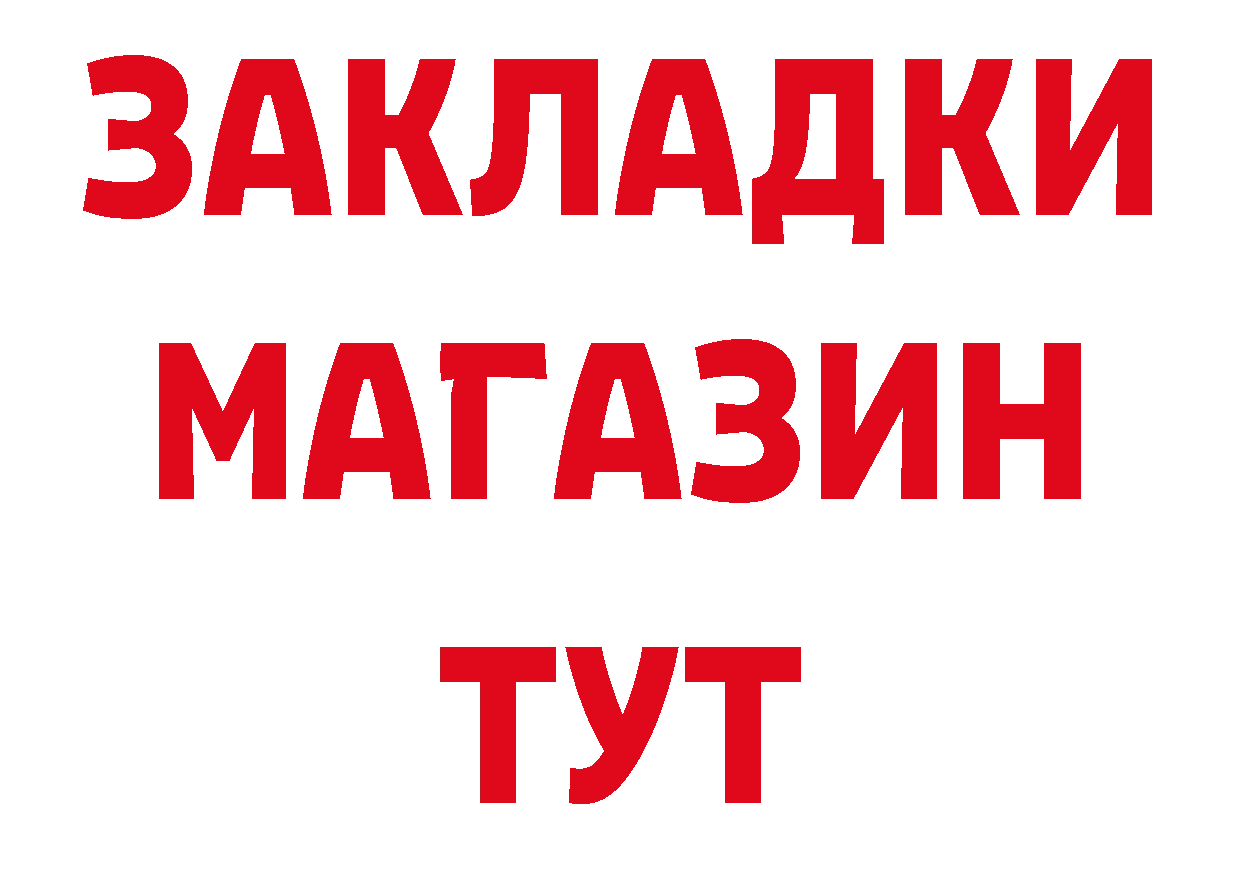 ЗАКЛАДКИ
МАГАЗИН
ТУТ